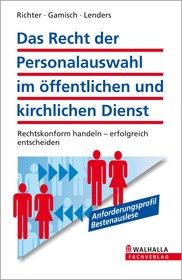 Richter · Gamisch · Lenders

Das Recht der Personalauswahl im öffentlichen und kirchlichen Dienst

Rechtskonform handeln – erfolgreich entscheiden

Anforderungsprofil
Bestenauslese

WALHALLA
FACHVERLAG